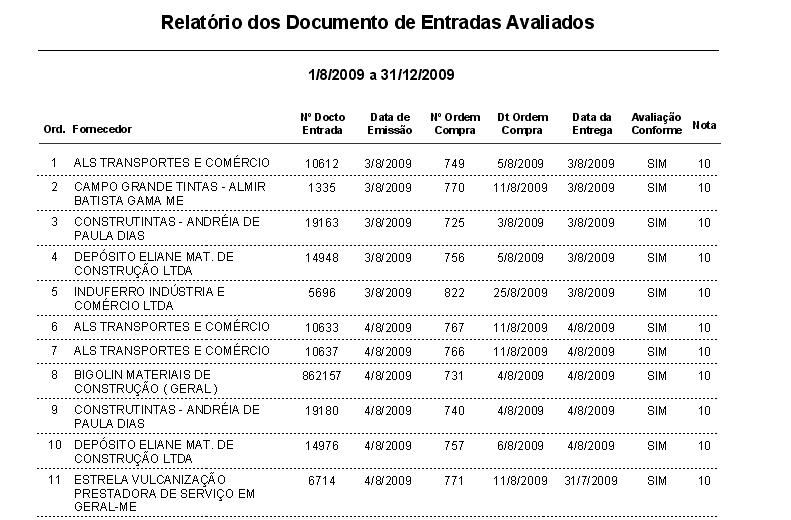 Relatório dos Documento de Entradas Avaliados

1/8/2009 a 31/12/2009

| Ord. | Fornecedor | Nº Docto Entrada | Data de Emissão | Nº Ordem Compra | Dt Ordem Compra | Data da Entrega | Avaliação Conforme | Nota |
|---|---|---|---|---|---|---|---|---|
| 1 | ALS TRANSPORTES E COMÉRCIO | 10612 | 3/8/2009 | 749 | 5/8/2009 | 3/8/2009 | SIM | 10 |
| 2 | CAMPO GRANDE TINTAS - ALMIR BATISTA GAMA ME | 1335 | 3/8/2009 | 770 | 11/8/2009 | 3/8/2009 | SIM | 10 |
| 3 | CONSTRUTINTAS - ANDRÉIA DE PAULA DIAS | 19163 | 3/8/2009 | 725 | 3/8/2009 | 3/8/2009 | SIM | 10 |
| 4 | DEPÓSITO ELIANE MAT. DE CONSTRUÇÃO LTDA | 14948 | 3/8/2009 | 756 | 5/8/2009 | 3/8/2009 | SIM | 10 |
| 5 | INDUFERRO INDÚSTRIA E COMÉRCIO LTDA | 5696 | 3/8/2009 | 822 | 25/8/2009 | 3/8/2009 | SIM | 10 |
| 6 | ALS TRANSPORTES E COMÉRCIO | 10633 | 4/8/2009 | 767 | 11/8/2009 | 4/8/2009 | SIM | 10 |
| 7 | ALS TRANSPORTES E COMÉRCIO | 10637 | 4/8/2009 | 766 | 11/8/2009 | 4/8/2009 | SIM | 10 |
| 8 | BIGOLIN MATERIAIS DE CONSTRUÇÃO ( GERAL ) | 862157 | 4/8/2009 | 731 | 4/8/2009 | 4/8/2009 | SIM | 10 |
| 9 | CONSTRUTINTAS - ANDRÉIA DE PAULA DIAS | 19180 | 4/8/2009 | 740 | 4/8/2009 | 4/8/2009 | SIM | 10 |
| 10 | DEPÓSITO ELIANE MAT. DE CONSTRUÇÃO LTDA | 14976 | 4/8/2009 | 757 | 6/8/2009 | 4/8/2009 | SIM | 10 |
| 11 | ESTRELA VULCANIZAÇÃO PRESTADORA DE SERVIÇO EM GERAL-ME | 6714 | 4/8/2009 | 771 | 11/8/2009 | 31/7/2009 | SIM | 10 |